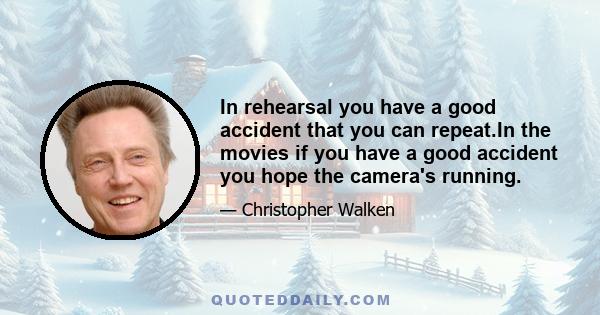 In rehearsal you have a good accident that you can repeat.In the movies if you have a good accident you hope the camera's running.

— Christopher Walken

QUOTEDDAILY.COM